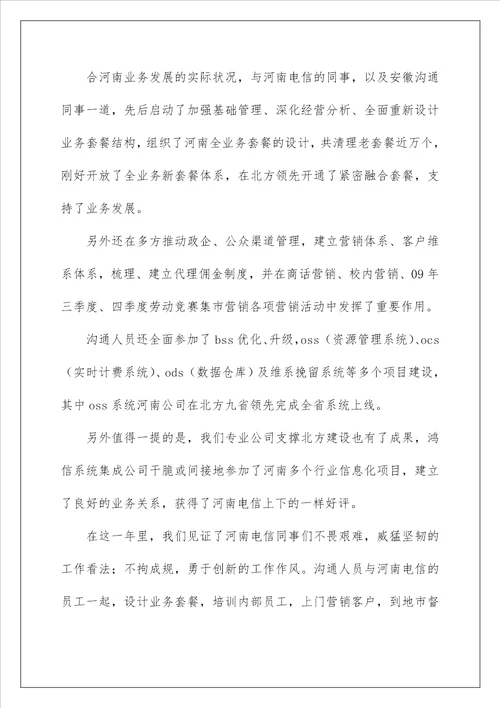 合河南业务发展的实际状况，与河南电信的同事，以及安徽沟通同事一道，先后启动了加强基础管理、深化经营分析、全面重新设计业务套餐结构，组织了河南全业务套餐的设计，共清理老套餐近万个，刚好开放了全业务新套餐体系，在北方领先开通了紧密融合套餐，支持了业务发展。

另外还在多方推动政企、公众渠道管理，建立营销体系、客户维系体系，梳理、建立代理佣金制度，并在商话营销、校内营销、09年三季度、四季度劳动竞赛集市营销各项营销活动中发挥了重要作用。

沟通人员还全面参加了bss优化、升级，oss（资源管理系统）、ocs（实时计费系统）、ods（数据仓库）及维系挽留系统等多个项目建设，其中oss系统河南公司在北方九省领先完成全省系统上线。

另外值得一提的是，我们专业公司支撑北方建设也有了成果，鸿信系统集成公司干脆或间接地参加了河南多个行业信息化项目，建立了良好的业务关系，获得了河南电信上下的一样好评。

在这一年里，我们见证了河南电信同事们不畏艰难，威猛坚韧的工作看法；不拘成规，勇于创新的工作作风。沟通人员与河南电信的员工一起，设计业务套餐，培训内部员工，上门营销客户，到地市督